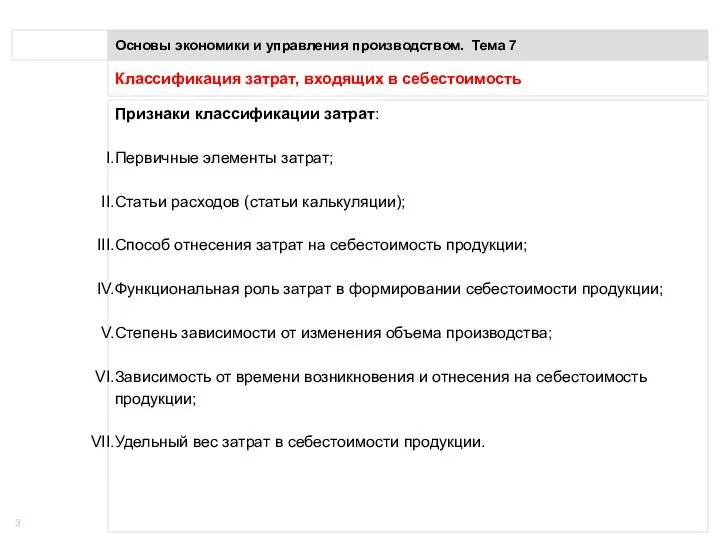 Основы экономики и управления производством. Тема 7

Классификация затрат, входящих в себестоимость

Признаки классификации затрат:

I.Первичные элементы затрат;

II.Статьи расходов (статьи калькуляции);

III.Способ отнесения затрат на себестоимость продукции;

IV.Функциональная роль затрат в формировании себестоимости продукции;

V.Степень зависимости от изменения объема производства;

VI.Зависимость от времени возникновения и отнесения на себестоимость продукции;

VII.Удельный вес затрат в себестоимости продукции.

3